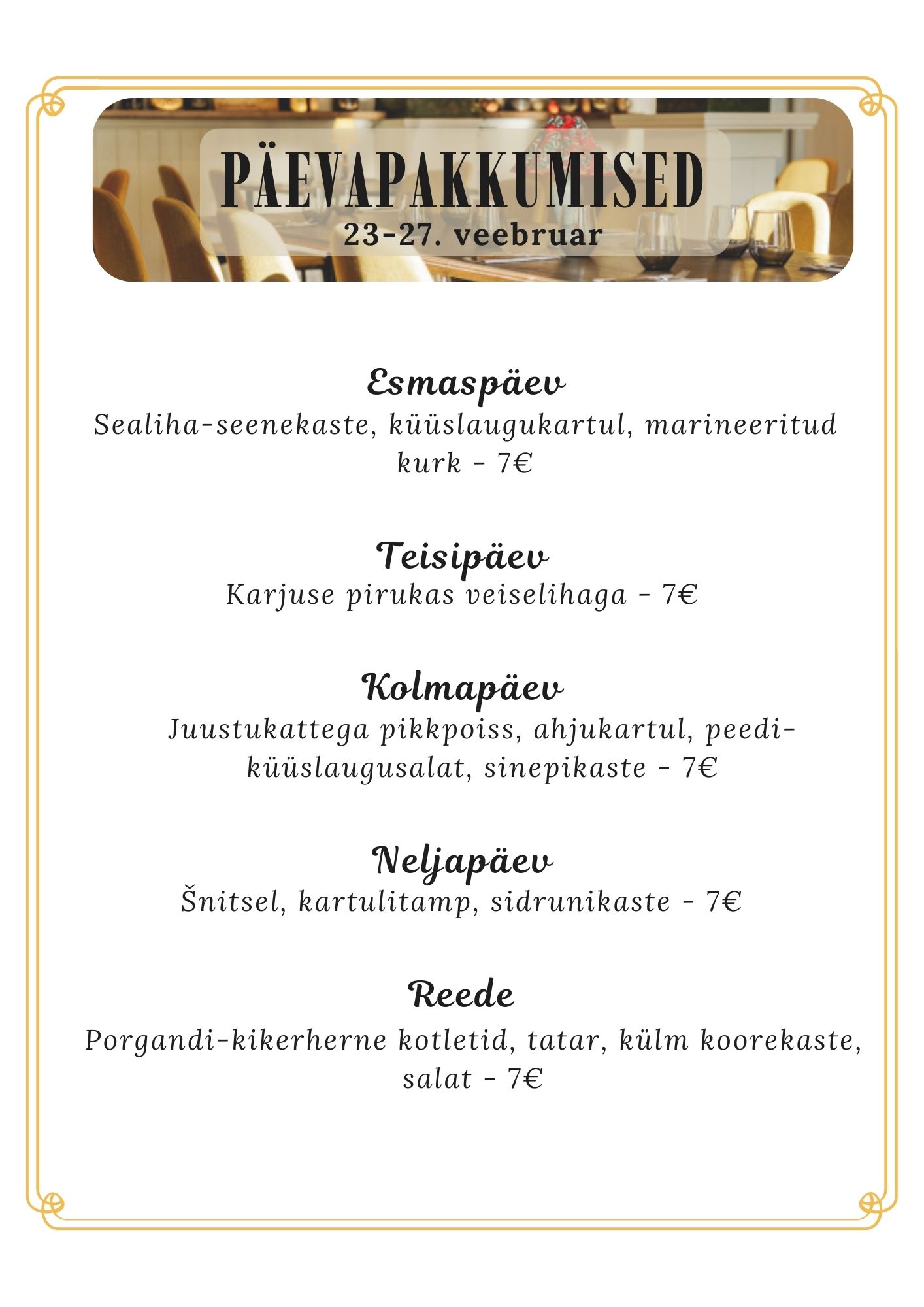 PÄEVAPAKKUMISED
23-27. veebruar

Esmaspäev
Sealiha-seenekaste, küüslaugukartul, marineeritud kurk - 7€

Teisipäev
Karjuse pirukas veiselihaga - 7€

Kolmapäev
Juustukattega pikkpoiss, ahjukartul, peedi-küüslaugusalat, sinepikaste - 7€

Neljapäev
Šnitsel, kartulitamp, sidrunikaste - 7€

Reede
Porgandi-kikerherne kotletid, tatar, külm koorekaste, salat - 7€